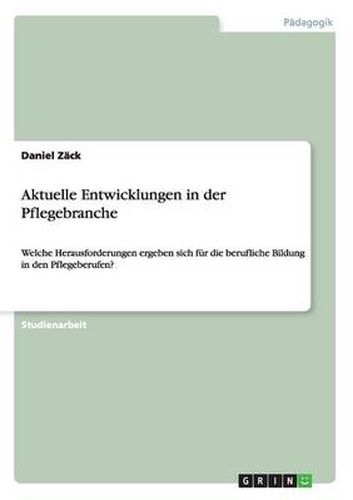 Pädagogik

Daniel Zäck

Aktuelle Entwicklungen in der Pflegebranche

Welche Herausforderungen ergeben sich für die berufliche Bildung in den Pflegeberufen?

Studienarbeit

GRIN